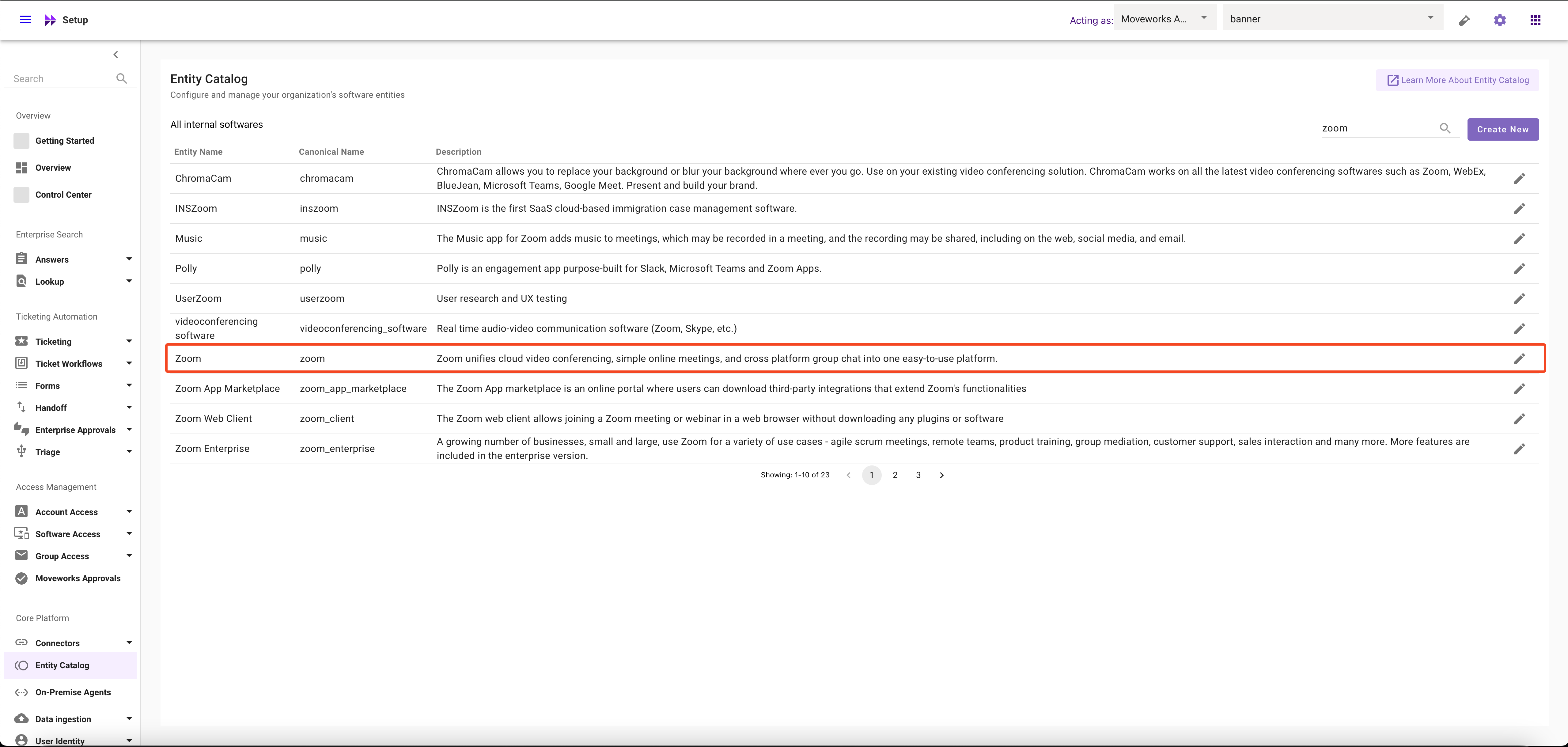 Setup

Acting as: Moveworks A... banner

Search

Overview

Getting Started

Overview

Control Center

Enterprise Search

Answers

Lookup

Ticketing Automation

Ticketing

Ticket Workflows

Forms

Handoff

Enterprise Approvals

Triage

Access Management

Account Access

Software Access

Group Access

Moveworks Approvals

Core Platform

Connectors

Entity Catalog

On-Premise Agents

Data ingestion

User Identity

Entity Catalog
Configure and manage your organization's software entities

Learn More About Entity Catalog

All internal softwares

zoom

Create New

| Entity Name | Canonical Name | Description |
|---|---|---|
| ChromaCam | chromacam | ChromaCam allows you to replace your background or blur your background where ever you go. Use on your existing video conferencing solution. ChromaCam works on all the latest video conferencing softwares such as Zoom, WebEx, BlueJean, Microsoft Teams, Google Meet. Present and build your brand. |
| INSZoom | inszoom | INSZoom is the first SaaS cloud-based immigration case management software. |
| Music | music | The Music app for Zoom adds music to meetings, which may be recorded in a meeting, and the recording may be shared, including on the web, social media, and email. |
| Polly | polly | Polly is an engagement app purpose-built for Slack, Microsoft Teams and Zoom Apps. |
| UserZoom | userzoom | User research and UX testing |
| videoconferencing software | videoconferencing_software | Real time audio-video communication software (Zoom, Skype, etc.) |
| Zoom | zoom | Zoom unifies cloud video conferencing, simple online meetings, and cross platform group chat into one easy-to-use platform. |
| Zoom App Marketplace | zoom_app_marketplace | The Zoom App marketplace is an online portal where users can download third-party integrations that extend Zoom's functionalities |
| Zoom Web Client | zoom_client | The Zoom web client allows joining a Zoom meeting or webinar in a web browser without downloading any plugins or software |
| Zoom Enterprise | zoom_enterprise | A growing number of businesses, small and large, use Zoom for a variety of use cases - agile scrum meetings, remote teams, product training, group mediation, customer support, sales interaction and many more. More features are included in the enterprise version. |

Showing: 1-10 of 23 1 2 3